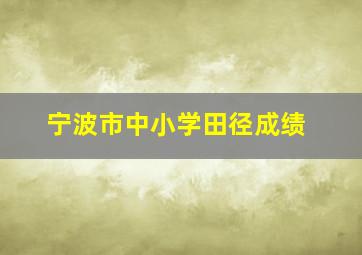 宁波市中小学田径成绩